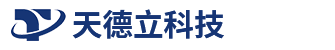 天德立科技